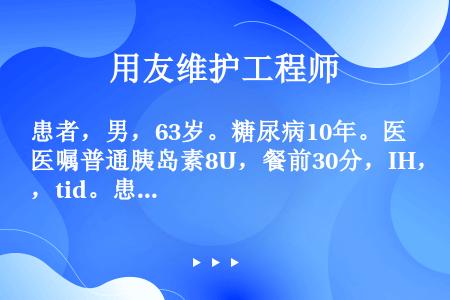 用友维护工程师

患者，男，63岁。糖尿病10年。医医嘱普通胰岛素8U，餐前30分，IH，，tid。患...

▶ ▶ ▶